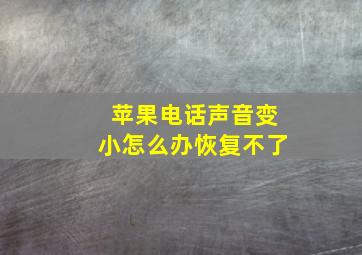 苹果电话声音变小怎么办恢复不了